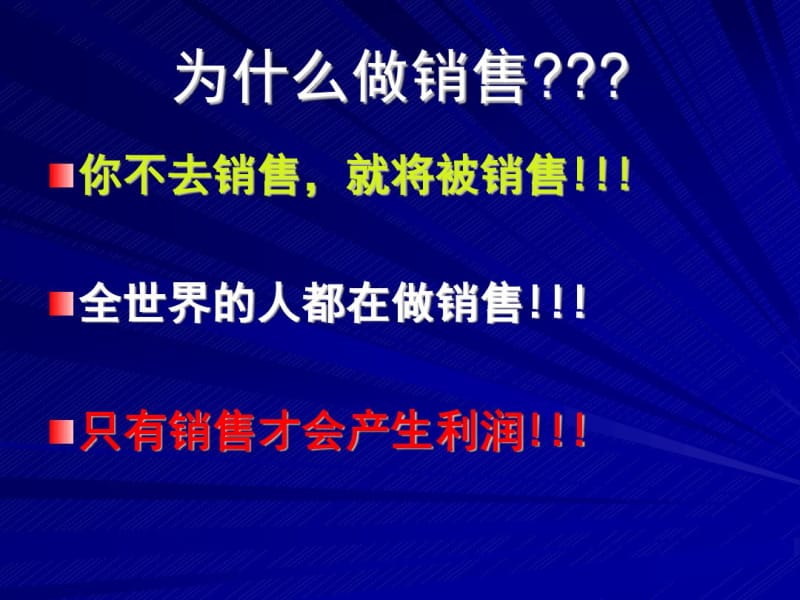 为什么做销售???

你不去销售，就将被销售!!!

全世界的人都在做销售!!!

只有销售才会产生利润!!!